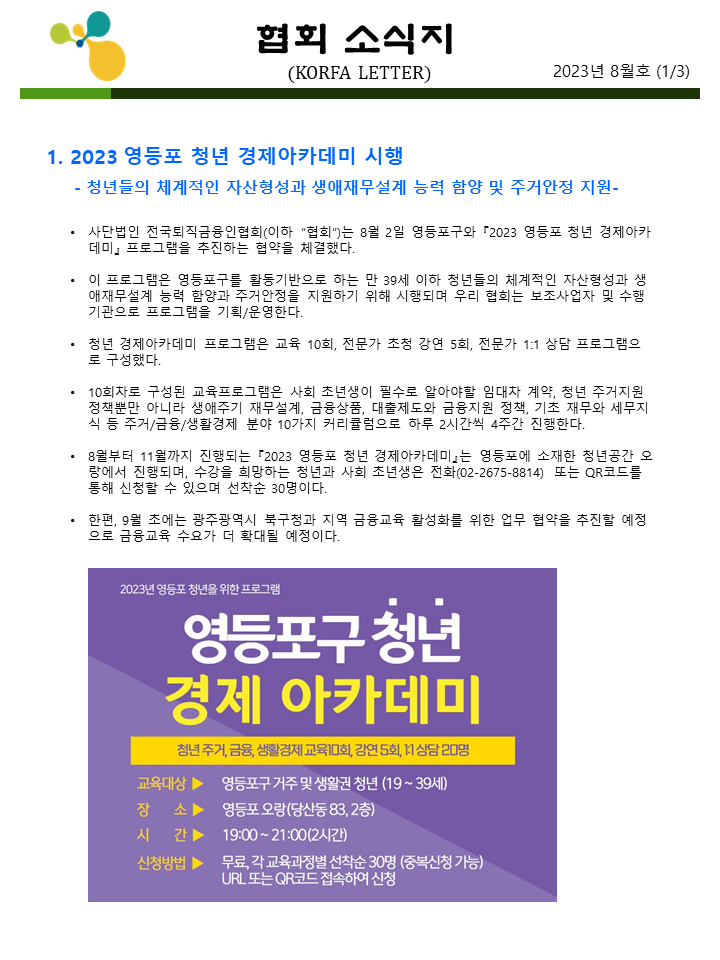 협회 소식지

(KORFA LETTER)

2023년 8월호 (1/3)

1. 2023 영등포 청년 경제아카데미 시행

- 청년들의 체계적인 자산형성과 생애재무설계 능력 함양 및 주거안정 지원-

• 사단법인 전국퇴직금융인협회(이하 "협회")는 8월 2일 영등포구와 『2023 영등포 청년 경제아카데미』 프로그램을 추진하는 협약을 체결했다.

• 이 프로그램은 영등포구를 활동기반으로 하는 만 39세 이하 청년들의 체계적인 자산형성과 생애재무설계 능력 함양과 주거안정을 지원하기 위해 시행되며 우리 협회는 보조사업자 및 수행기관으로 프로그램을 기획/운영한다.

• 청년 경제아카데미 프로그램은 교육 10회, 전문가 초청 강연 5회, 전문가 1:1 상담 프로그램으로 구성했다.

• 10회차로 구성된 교육프로그램은 사회 초년생이 필수로 알아야할 임대차 계약, 청년 주거지원 정책뿐만 아니라 생애주기 재무설계, 금융상품, 대출제도와 금융지원 정책, 기초 재무와 세무지식 등 주거/금융/생활경제 분야 10가지 커리큘럼으로 하루 2시간씩 4주간 진행한다.

• 8월부터 11월까지 진행되는 『2023 영등포 청년 경제아카데미』는 영등포에 소재한 청년공간 오랑에서 진행되며, 수강을 희망하는 청년과 사회 초년생은 전화(02-2675-8814) 또는 QR코드를 통해 신청할 수 있으며 선착순 30명이다.

• 한편, 9월 초에는 광주광역시 북구청과 지역 금융교육 활성화를 위한 업무 협약을 추진할 예정으로 금융교육 수요가 더 확대될 예정이다.

2023년 영등포 청년을 위한 프로그램

영등포구 청년

경제 아카데미

청년 주거, 금융, 생활경제 교육10회, 강연 5회, 1:1 상담 20명

교육대상 ▶ 영등포구 거주 및 생활권 청년 (19 ~ 39세)
장 소 ▶ 영등포 오랑(당산동 83, 2층)
시 간 ▶ 19:00 ~ 21:00(2시간)
신청방법 ▶ 무료, 각 교육과정별 선착순 30명 (중복신청 가능)
URL 또는 QR코드 접속하여 신청